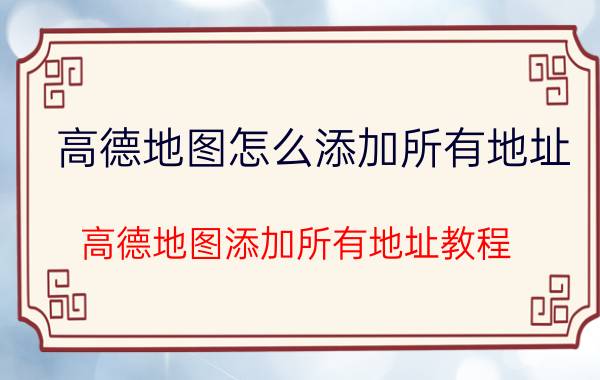 高德地图怎么添加所有地址

高德地图添加所有地址教程